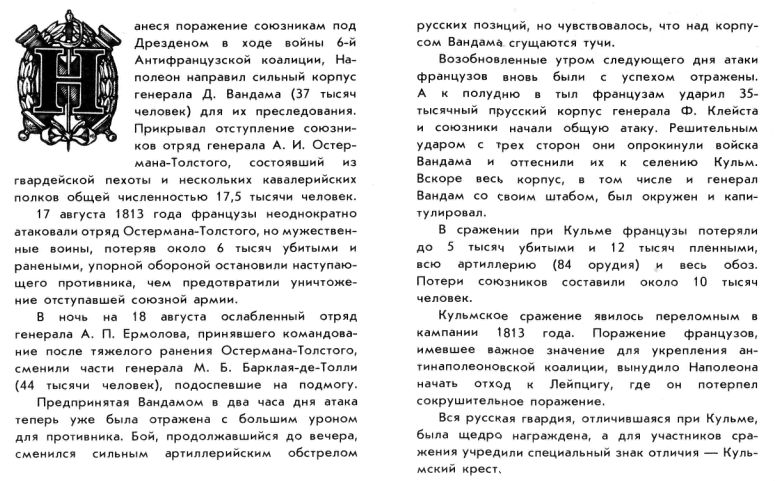 Нанеся поражение союзникам под Дрезденом в ходе войны 6-й Антифранцузской коалиции, Наполеон направил сильный корпус генерала Д. Вандама (37 тысяч человек) для их преследования. Прикрывал отступление союзников отряд генерала А. И. Остермана-Толстого, состоявший из гвардейской пехоты и нескольких кавалерийских полков общей численностью 17,5 тысячи человек.

17 августа 1813 года французы неоднократно атаковали отряд Остермана-Толстого, но мужественные воины, потеряв около 6 тысяч убитыми и ранеными, упорной обороной остановили наступающего противника, чем предотвратили уничтожение отступавшей союзной армии.

В ночь на 18 августа ослабленный отряд генерала А. П. Ермолова, принявшего командование после тяжелого ранения Остермана-Толстого, сменили части генерала М. Б. Барклая-де-Толли (44 тысячи человек), подоспевшие на подмогу.

Предпринятая Вандамом в два часа дня атака теперь уже была отражена с большим уроном для противника. Бой, продолжавшийся до вечера, сменился сильным артиллерийским обстрелом русских позиций, но чувствовалось, что над корпусом Вандама сгущаются тучи.

Возобновленные утром следующего дня атаки французов вновь были с успехом отражены. А к полудню в тыл французам ударил 35-тысячный прусский корпус генерала Ф. Клейста и союзники начали общую атаку. Решительным ударом с трех сторон они опрокинули войска Вандама и оттеснили их к селению Кульм. Вскоре весь корпус, в том числе и генерал Вандам со своим штабом, был окружен и капитулировал.

В сражении при Кульме французы потеряли до 5 тысяч убитыми и 12 тысяч пленными, всю артиллерию (84 орудия) и весь обоз. Потери союзников составили около 10 тысяч человек.

Кульмское сражение явилось переломным в кампании 1813 года. Поражение французов, имевшее важное значение для укрепления антинаполеоновской коалиции, вынудило Наполеона начать отход к Лейпцигу, где он потерпел сокрушительное поражение.

Вся русская гвардия, отличившаяся при Кульме, была щедро награждена, а для участников сражения учредили специальный знак отличия — Кульмский крест.